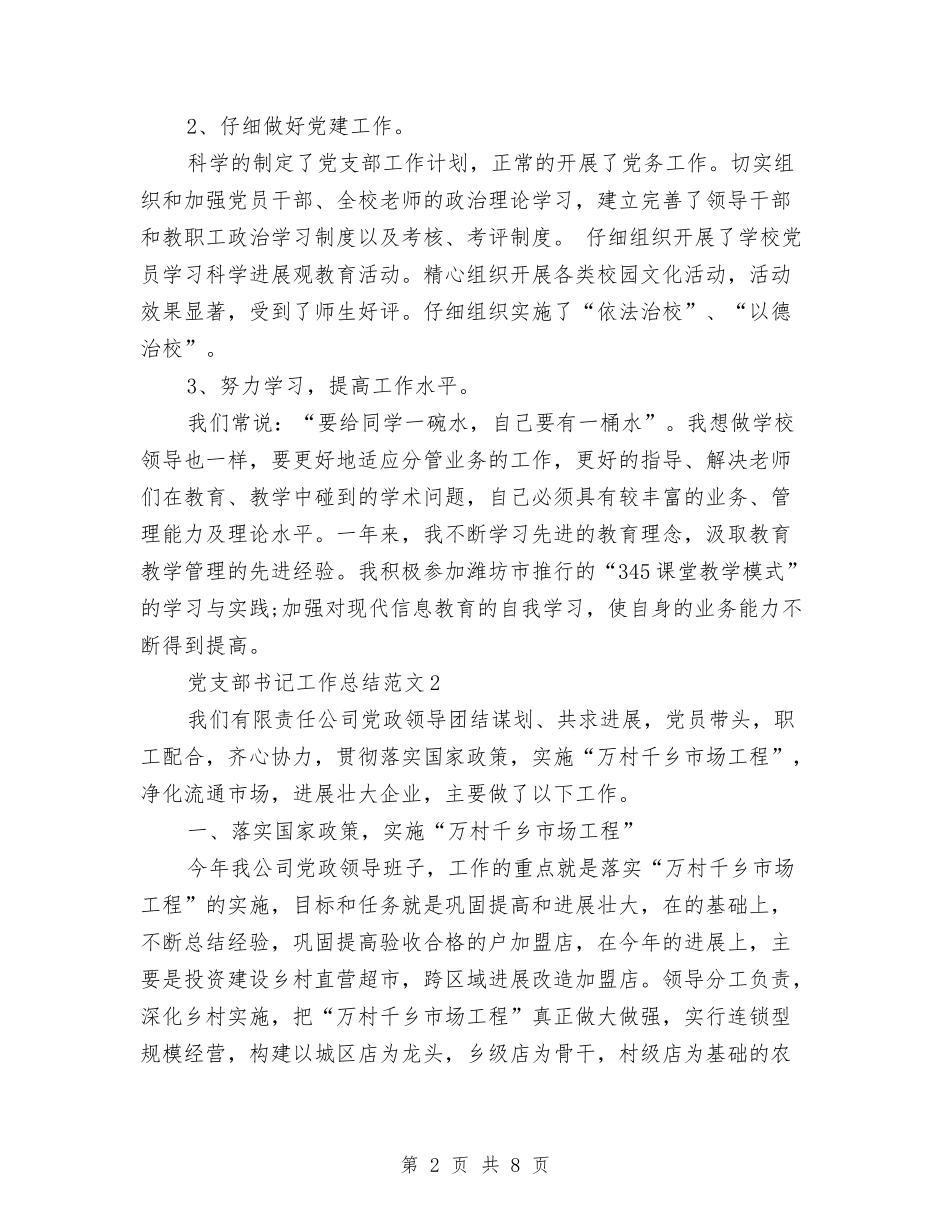 2、仔细做好党建工作。

科学的制定了党支部工作计划，正常的开展了党务工作。切实组织和加强党员干部、全校老师的政治理论学习，建立完善了领导干部和教职工政治学习制度以及考核、考评制度。 仔细组织开展了学校党员学习科学进展观教育活动。精心组织开展各类校园文化活动，活动效果显著，受到了师生好评。仔细组织实施了“依法治校”、“以德治校”。

3、努力学习，提高工作水平。

我们常说：“要给同学一碗水，自己要有一桶水”。我想做学校领导也一样，要更好地适应分管业务的工作，更好的指导、解决老师们在教育、教学中碰到的学术问题，自己必须具有较丰富的业务、管理能力及理论水平。一年来，我不断学习先进的教育理念，汲取教育教学管理的先进经验。我积极参加潍坊市推行的“345课堂教学模式”的学习与实践;加强对现代信息教育的自我学习，使自身的业务能力不断得到提高。

党支部书记工作总结范文2

我们有限责任公司党政领导团结谋划、共求进展，党员带头，职工配合，齐心协力，贯彻落实国家政策，实施“万村千乡市场工程”，净化流通市场，进展壮大企业，主要做了以下工作。

一、落实国家政策，实施“万村千乡市场工程”

今年我公司党政领导班子，工作的重点就是落实“万村千乡市场工程”的实施，目标和任务就是巩固提高和进展壮大，在的基础上，不断总结经验，巩固提高验收合格的户加盟店，在今年的进展上，主要是投资建设乡村直营超市，跨区域进展改造加盟店。领导分工负责，深化乡村实施，把“万村千乡市场工程”真正做大做强，实行连锁型规模经营，构建以城区店为龙头，乡级店为骨干，村级店为基础的农

第 2 页 共 8 页